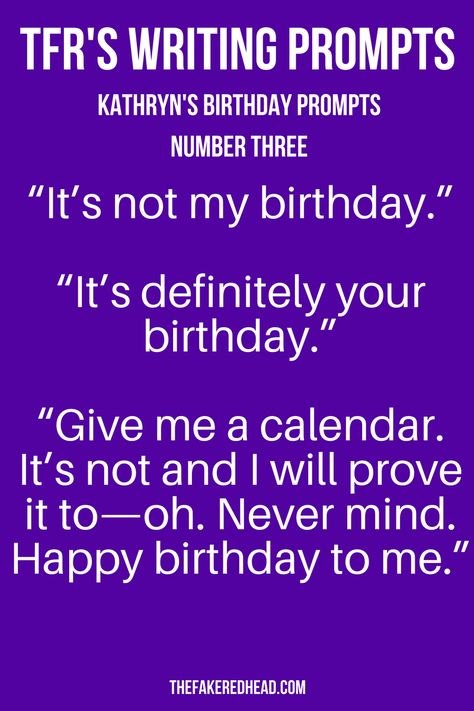 TFR'S WRITING PROMPTS

KATHRYN'S BIRTHDAY PROMPTS

NUMBER THREE

“It’s not my birthday.”

“It’s definitely your birthday.”

“Give me a calendar. It’s not and I will prove it to—oh. Never mind. Happy birthday to me.”

THEFAKEREDHEAD.COM